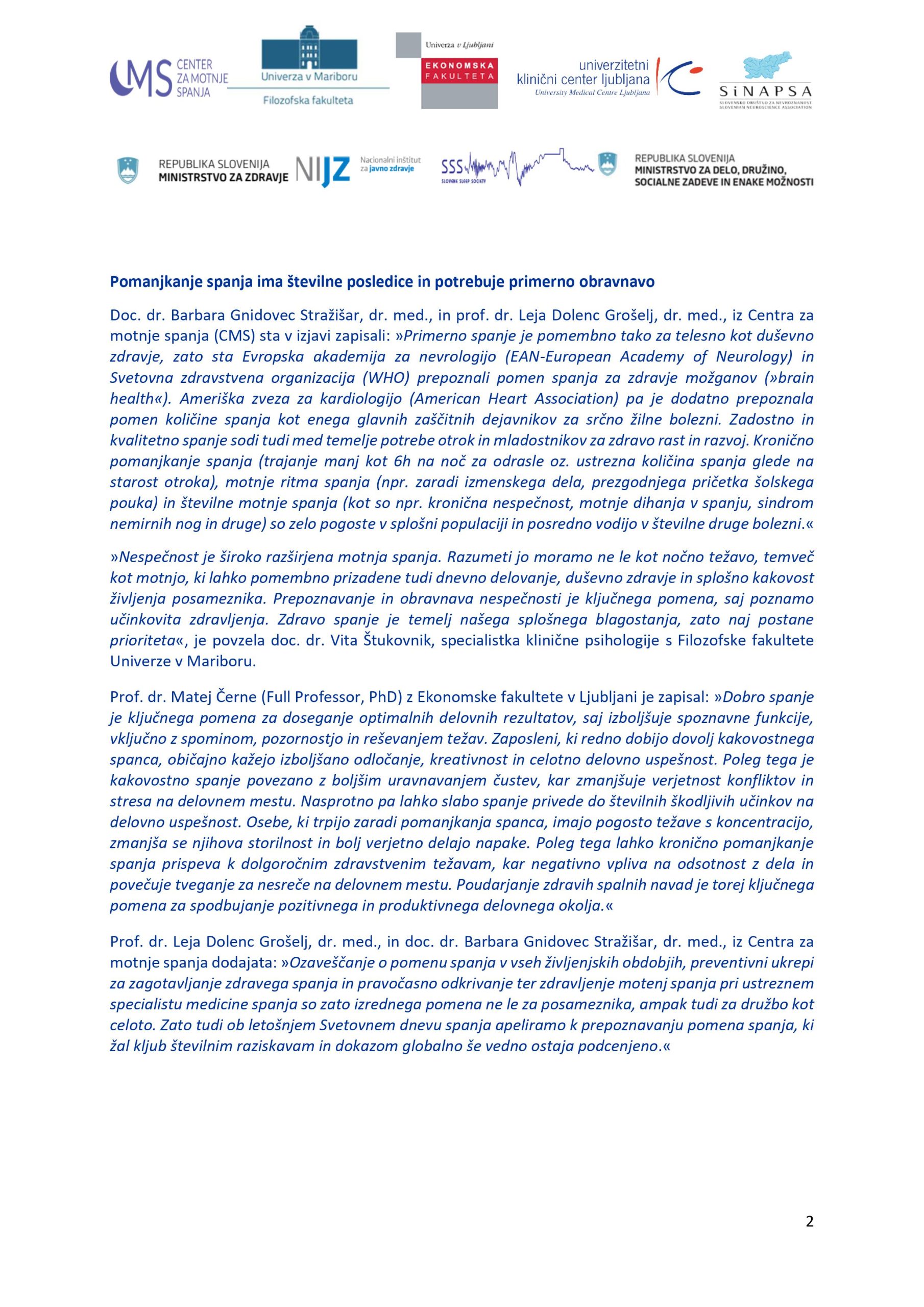 CMS CENTER ZA MOTNJE SPANJA

Univerza v Mariboru
Filozofska fakulteta

Univerza v Ljubljani
EKONOMSKA FAKULTETA

univerzitetni klinični center ljubljana
University Medical Centre Ljubljana

SiNAPSA
SLOVENSKO DRUŠTVO ZA NEVROZNANOST
SLOVENIAN NEUROSCIENCE ASSOCIATION

REPUBLIKA SLOVENIJA
MINISTRSTVO ZA ZDRAVJE

NIJZ Nacionalni inštitut za javno zdravje

SSS SLOVENE SLEEP SOCIETY

REPUBLIKA SLOVENIJA
MINISTRSTVO ZA DELO, DRUŽINO, SOCIALNE ZADEVE IN ENAKE MOŽNOSTI

Pomanjkanje spanja ima številne posledice in potrebuje primerno obravnavo

Doc. dr. Barbara Gnidovec Stražišar, dr. med., in prof. dr. Leja Dolenc Grošelj, dr. med., iz Centra za motnje spanja (CMS) sta v izjavi zapisali: »Primerno spanje je pomembno tako za telesno kot duševno zdravje, zato sta Evropska akademija za nevrologijo (EAN-European Academy of Neurology) in Svetovna zdravstvena organizacija (WHO) prepoznali pomen spanja za zdravje možganov (»brain health«). Ameriška zveza za kardiologijo (American Heart Association) pa je dodatno prepoznala pomen količine spanja kot enega glavnih zaščitnih dejavnikov za srčno žilne bolezni. Zadostno in kvalitetno spanje sodi tudi med temelje potrebe otrok in mladostnikov za zdravo rast in razvoj. Kronično pomanjkanje spanja (trajanje manj kot 6h na noč za odrasle oz. ustrezna količina spanja glede na starost otroka), motnje ritma spanja (npr. zaradi izmenskega dela, prezgodnjega pričetka šolskega pouka) in številne motnje spanja (kot so npr. kronična nespečnost, motnje dihanja v spanju, sindrom nemirnih nog in druge) so zelo pogoste v splošni populaciji in posredno vodijo v številne druge bolezni.«

»Nespečnost je široko razširjena motnja spanja. Razumeti jo moramo ne le kot nočno težavo, temveč kot motnjo, ki lahko pomembno prizadene tudi dnevno delovanje, duševno zdravje in splošno kakovost življenja posameznika. Prepoznavanje in obravnava nespečnosti je ključnega pomena, saj poznamo učinkovita zdravljenja. Zdravo spanje je temelj našega splošnega blagostanja, zato naj postane prioriteta«, je povzela doc. dr. Vita Štukovnik, specialistka klinične psihologije s Filozofske fakultete Univerze v Mariboru.

Prof. dr. Matej Černe (Full Professor, PhD) z Ekonomske fakultete v Ljubljani je zapisal: »Dobro spanje je ključnega pomena za doseganje optimalnih delovnih rezultatov, saj izboljšuje spoznavne funkcije, vključno z spominom, pozornostjo in reševanjem težav. Zaposleni, ki redno dobijo dovolj kakovostnega spanca, običajno kažejo izboljšano odločanje, kreativnost in celotno delovno uspešnost. Poleg tega je kakovostno spanje povezano z boljšim uravnavanjem čustev, kar zmanjšuje verjetnost konfliktov in stresa na delovnem mestu. Nasprotno pa lahko slabo spanje privede do številnih škodljivih učinkov na delovno uspešnost. Osebe, ki trpijo zaradi pomanjkanja spanca, imajo pogosto težave s koncentracijo, zmanjša se njihova storilnost in bolj verjetno delajo napake. Poleg tega lahko kronično pomanjkanje spanja prispeva k dolgoročnim zdravstvenim težavam, kar negativno vpliva na odsotnost z dela in povečuje tveganje za nesreče na delovnem mestu. Poudarjanje zdravih spalnih navad je torej ključnega pomena za spodbujanje pozitivnega in produktivnega delovnega okolja.«

Prof. dr. Leja Dolenc Grošelj, dr. med., in doc. dr. Barbara Gnidovec Stražišar, dr. med., iz Centra za motnje spanja dodajata: »Ozaveščanje o pomenu spanja v vseh življenjskih obdobjih, preventivni ukrepi za zagotavljanje zdravega spanja in pravočasno odkrivanje ter zdravljenje motenj spanja pri ustreznem specialistu medicine spanja so zato izrednega pomena ne le za posameznika, ampak tudi za družbo kot celoto. Zato tudi ob letošnjem Svetovnem dnevu spanja apeliramo k prepoznavanju pomena spanja, ki žal kljub številnim raziskavam in dokazom globalno še vedno ostaja podcenjeno.«

2